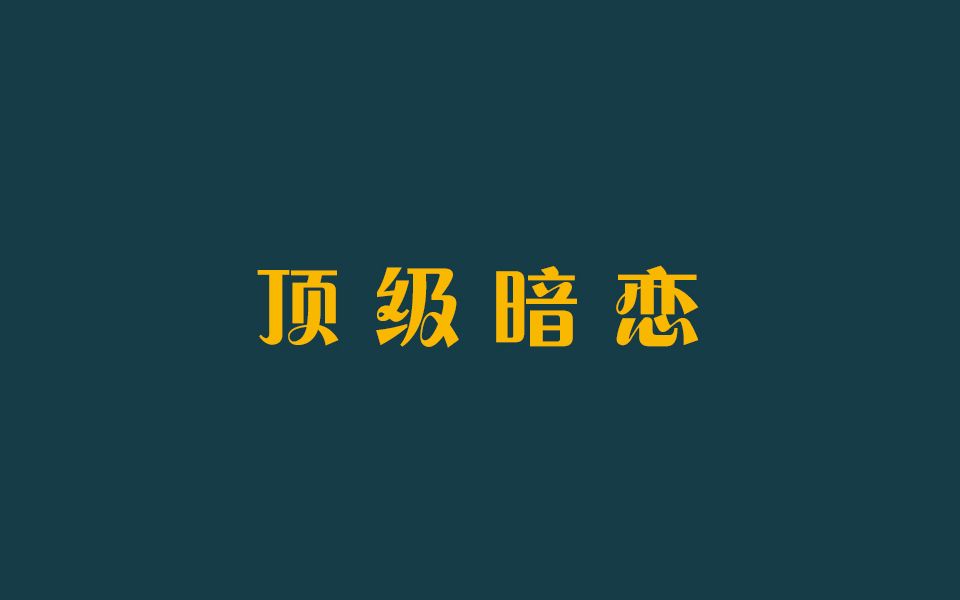 顶级暗恋